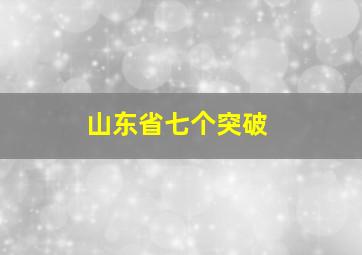 山东省七个突破